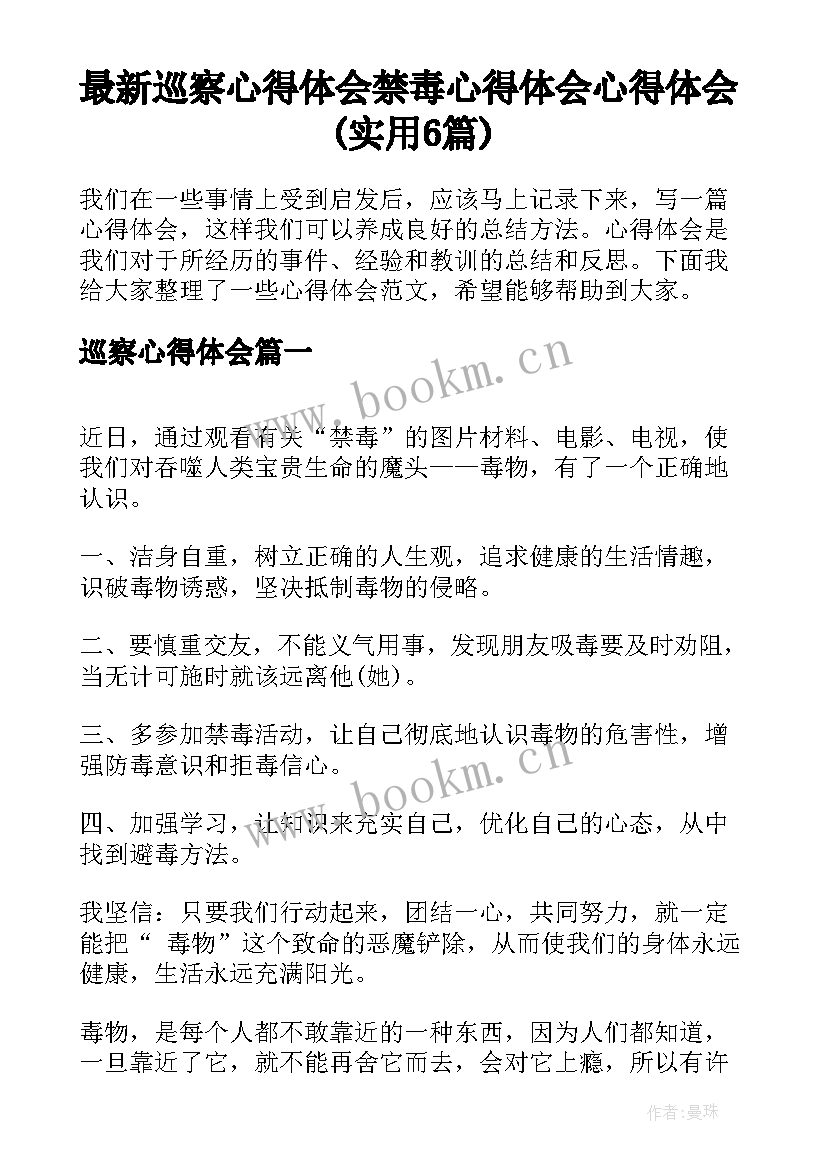 最新巡察心得体会禁毒心得体会心得体会(实用6篇)

我们在一些事情上受到启发后，应该马上记录下来，写一篇心得体会，这样我们可以养成良好的总结方法。心得体会是我们对于所经历的事件、经验和教训的总结和反思。下面我给大家整理了一些心得体会范文，希望能够帮助到大家。

巡察心得体会篇一

www.bookm.cn

近日，通过观看有关“禁毒”的图片材料、电影、电视，使我们对吞噬人类宝贵生命的魔头——毒物，有了一个正确地认识。

一、洁身自重，树立正确的人生观，追求健康的生活情趣，识破毒物诱惑，坚决抵制毒物的侵略。

二、要慎重交友，不能义气用事，发现朋友吸毒要及时劝阻，当无计可施时就该远离他(她)。

三、多参加禁毒活动，让自己彻底地认识毒物的危害性，增强防毒意识和拒毒信心。

www.bookm.cn

四、加强学习，让知识来充实自己，优化自己的心态，从中找到避毒方法。

我坚信：只要我们行动起来，团结一心，共同努力，就一定能把“ 毒物”这个致命的恶魔铲除，从而使我们的身体永远健康，生活永远充满阳光。

毒物，是每个人都不敢靠近的一种东西，因为人们都知道，一旦靠近了它，就不能再舍它而去，会对它上瘾，所以有许

作者：曼珠